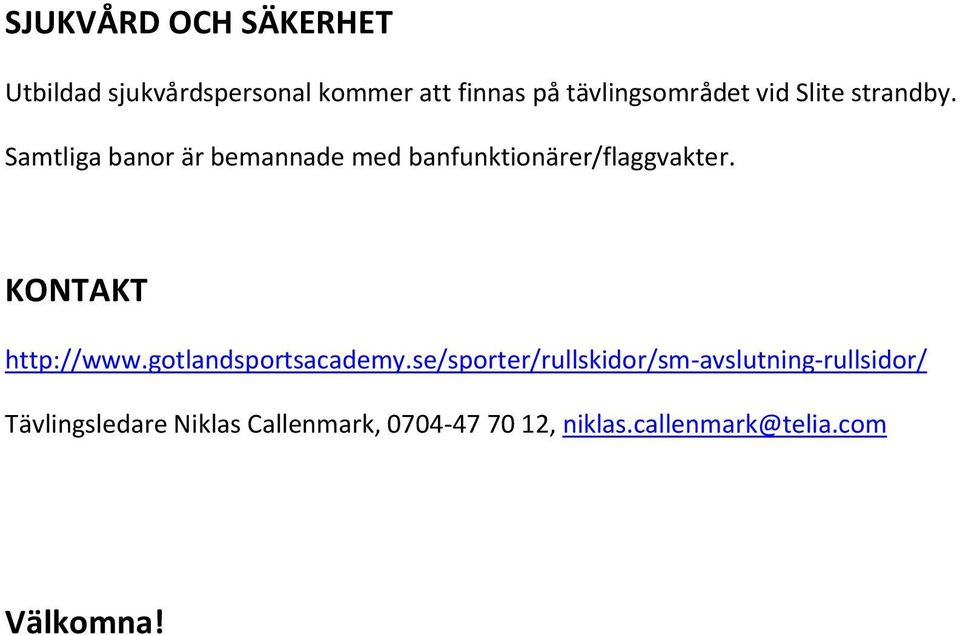 SJUKVÅRD OCH SÄKERHET

Utbildad sjukvårdspersonal kommer att finnas på tävlingsområdet vid Slite strandby.

Samtliga banor är bemannade med banfunktionärer/flaggvakter.

KONTAKT

http://www.gotlandsportsacademy.se/sporter/rullskidor/sm-avslutning-rullsidor/

Tävlingsledare Niklas Callenmark, 0704-47 70 12, niklas.callenmark@telia.com

Välkomna!